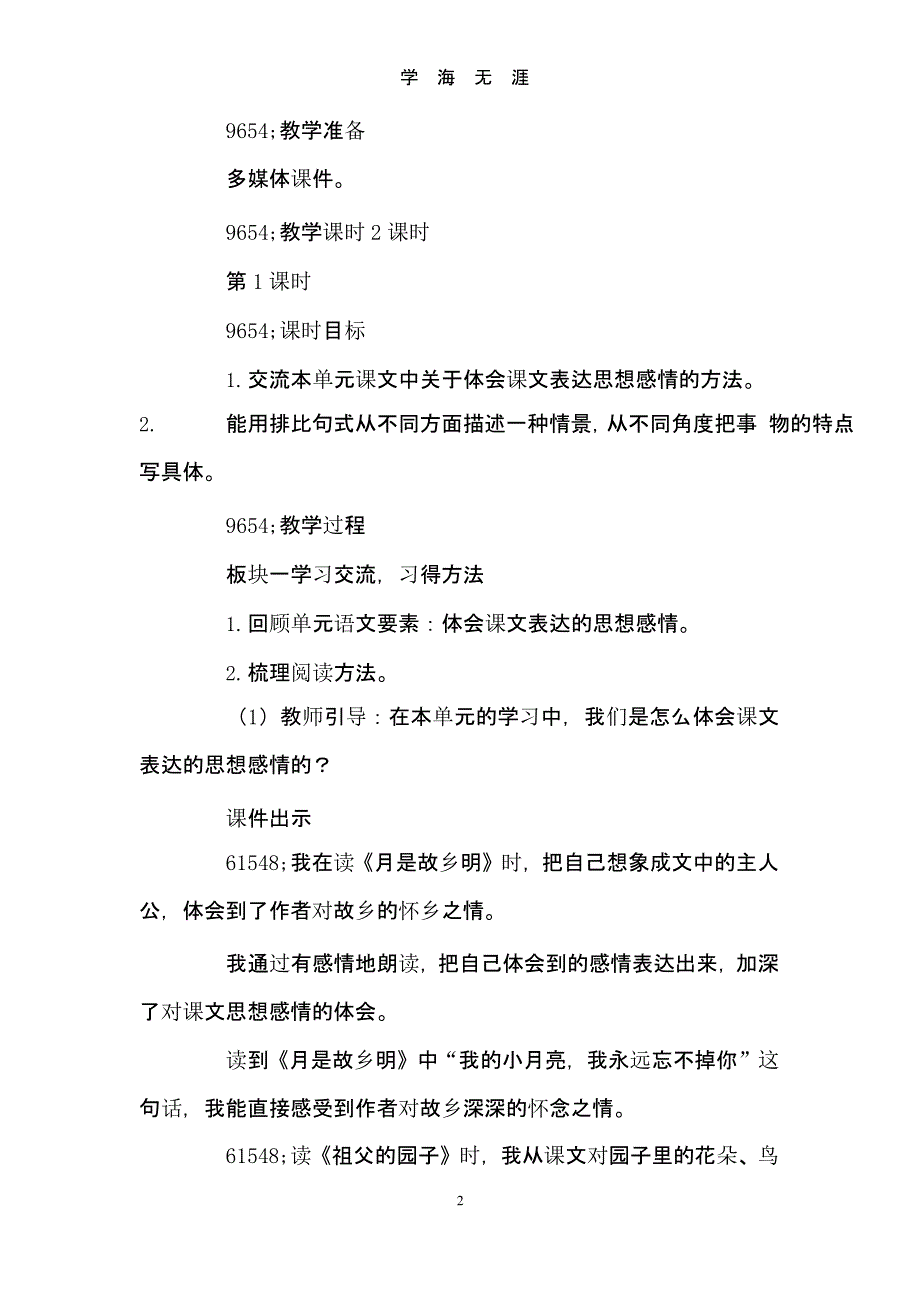 学 海 无 涯

9654;教学准备

多媒体课件。

9654;教学课时 2 课时

第 1 课时

9654;课时目标

1. 交流本单元课文中关于体会课文表达思想感情的方法。

2. 能用排比句式从不同方面描述一种情景，从不同角度把事 物的特点写具体。

9654;教学过程

板块一学习交流，习得方法

1. 回顾单元语文要素：体会课文表达的思想感情。

2. 梳理阅读方法。

（1）教师引导：在本单元的学习中，我们是怎么体会课文表达的思想感情的？

课件出示

61548;我在读《月是故乡明》时，把自己想象成文中的主人公，体会到了作者对故乡的怀乡之情。

我通过有感情地朗读，把自己体会到的感情表达出来，加深了对课文思想感情的体会。

读到《月是故乡明》中“我的小月亮，我永远忘不掉你”这句话，我能直接感受到作者对故乡深深的怀念之情。

61548;读《祖父的园子》时，我从课文对园子里的花朵、鸟

2